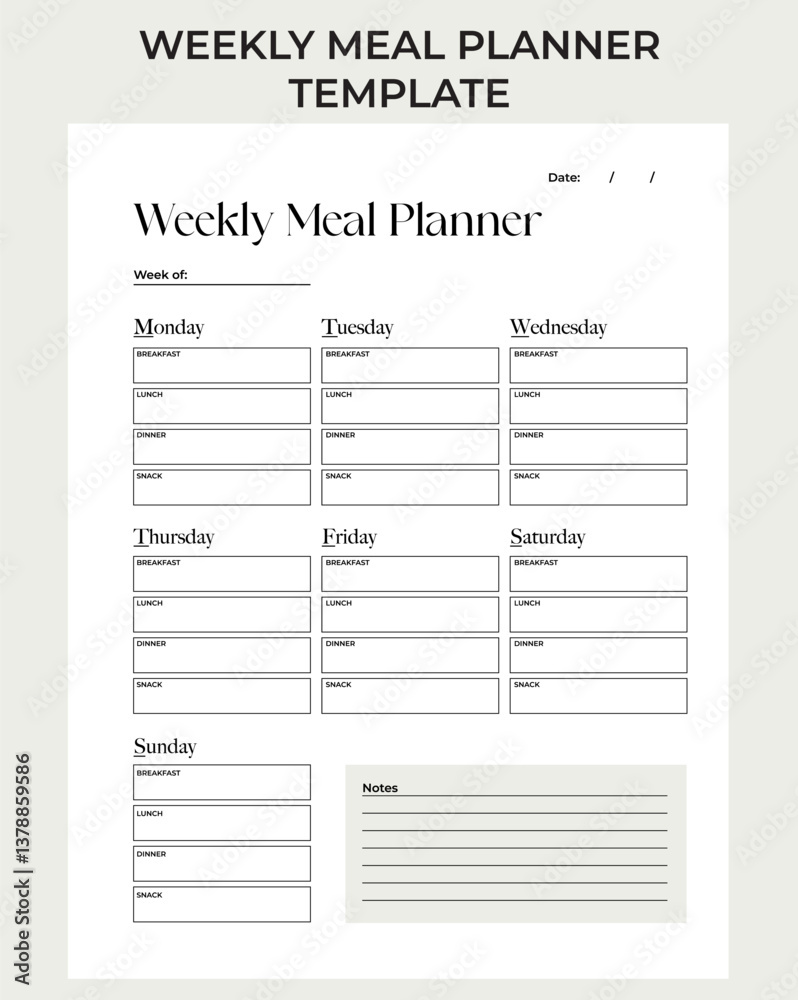 WEEKLY MEAL PLANNER TEMPLATE

Date: / /

Weekly Meal Planner

Week of:

Monday
BREAKFAST
LUNCH
DINNER
SNACK

Tuesday
BREAKFAST
LUNCH
DINNER
SNACK

Wednesday
BREAKFAST
LUNCH
DINNER
SNACK

Thursday
BREAKFAST
LUNCH
DINNER
SNACK

Friday
BREAKFAST
LUNCH
DINNER
SNACK

Saturday
BREAKFAST
LUNCH
DINNER
SNACK

Sunday
BREAKFAST
LUNCH
DINNER
SNACK

Notes

Adobe Stock | #1378859586